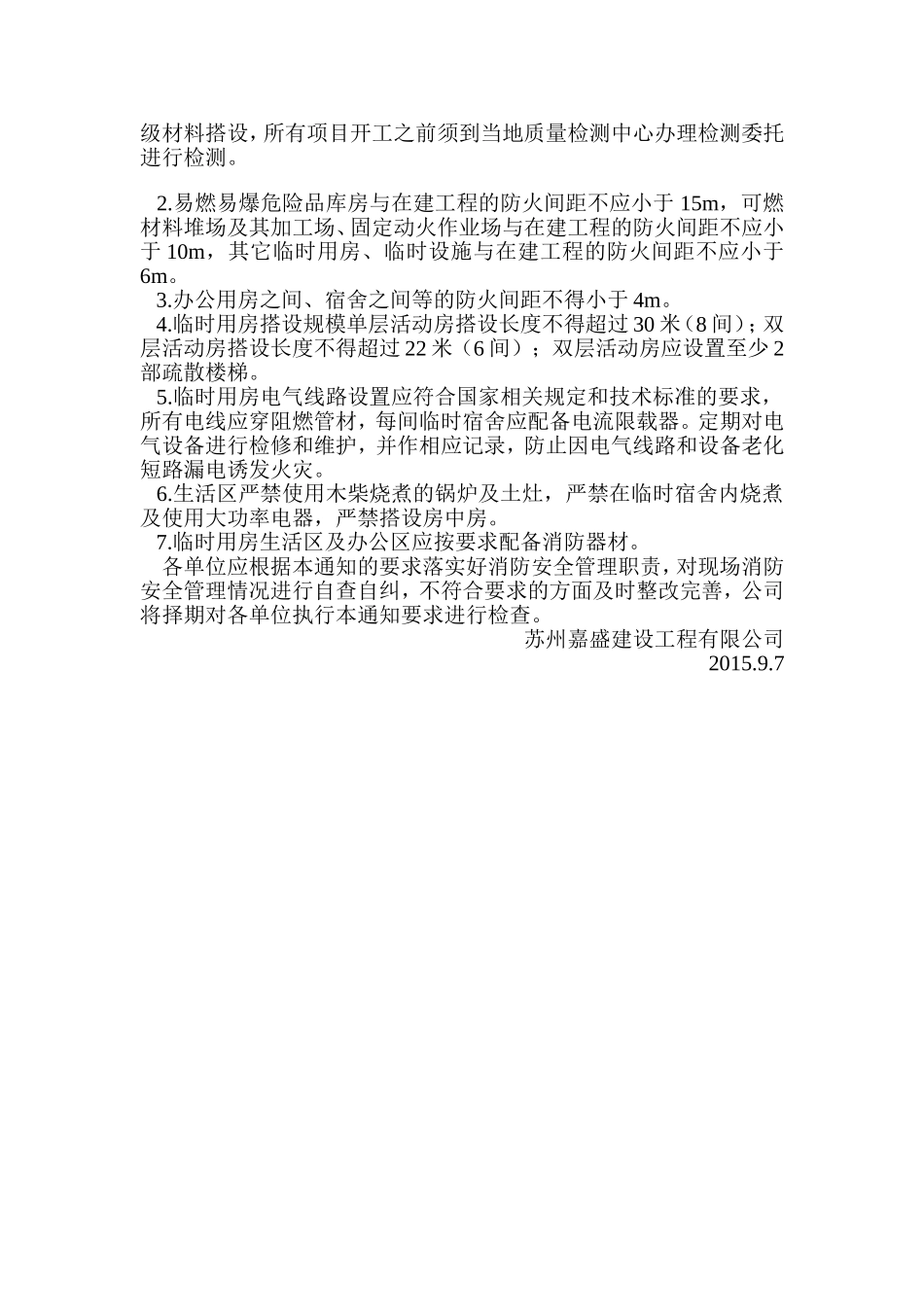 级材料搭设，所有项目开工之前须到当地质量检测中心办理检测委托进行检测。

2.易燃易爆危险品库房与在建工程的防火间距不应小于 15m，可燃材料堆场及其加工场、固定动火作业场与在建工程的防火间距不应小于 10m，其它临时用房、临时设施与在建工程的防火间距不应小于 6m。
3.办公用房之间、宿舍之间等的防火间距不得小于 4m。
4.临时用房搭设规模单层活动房搭设长度不得超过 30 米（8 间）；双层活动房搭设长度不得超过 22 米（6 间）；双层活动房应设置至少 2 部疏散楼梯。
5.临时用房电气线路设置应符合国家相关规定和技术标准的要求，所有电线应穿阻燃管材，每间临时宿舍应配备电流限载器。定期对电气设备进行检修和维护，并作相应记录，防止因电气线路和设备老化短路漏电诱发火灾。
6.生活区严禁使用木柴烧煮的锅炉及土灶，严禁在临时宿舍内烧煮及使用大功率电器，严禁搭设房中房。
7.临时用房生活区及办公区应按要求配备消防器材。
各单位应根据本通知的要求落实好消防安全管理职责，对现场消防安全管理情况进行自查自纠，不符合要求的方面及时整改完善，公司将择期对各单位执行本通知要求进行检查。
苏州嘉盛建设工程有限公司
2015.9.7